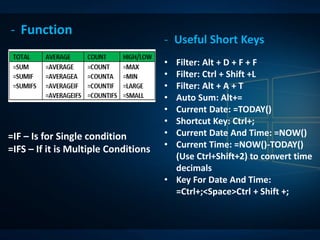 - Function

| TOTAL | AVERAGE | COUNT | HIGH/LOW |
|---|---|---|---|
| =SUM | =AVERAGE | =COUNT | =MAX |
| =SUMIF | =AVERAGEA | =COUNTA | =MIN |
| =SUMIFS | =AVERAGEIF | =COUNTIF | =LARGE |
| | =AVERAGEIFS | =COUNTIFS | =SMALL |

=IF – Is for Single condition
=IFS – If it is Multiple Conditions

- Useful Short Keys

• Filter: Alt + D + F + F
• Filter: Ctrl + Shift +L
• Filter: Alt + A + T
• Auto Sum: Alt+=
• Current Date: =TODAY()
• Shortcut Key: Ctrl+;
• Current Date And Time: =NOW()
• Current Time: =NOW()-TODAY() (Use Ctrl+Shift+2) to convert time decimals
• Key For Date And Time: =Ctrl+;<Space>Ctrl + Shift +;